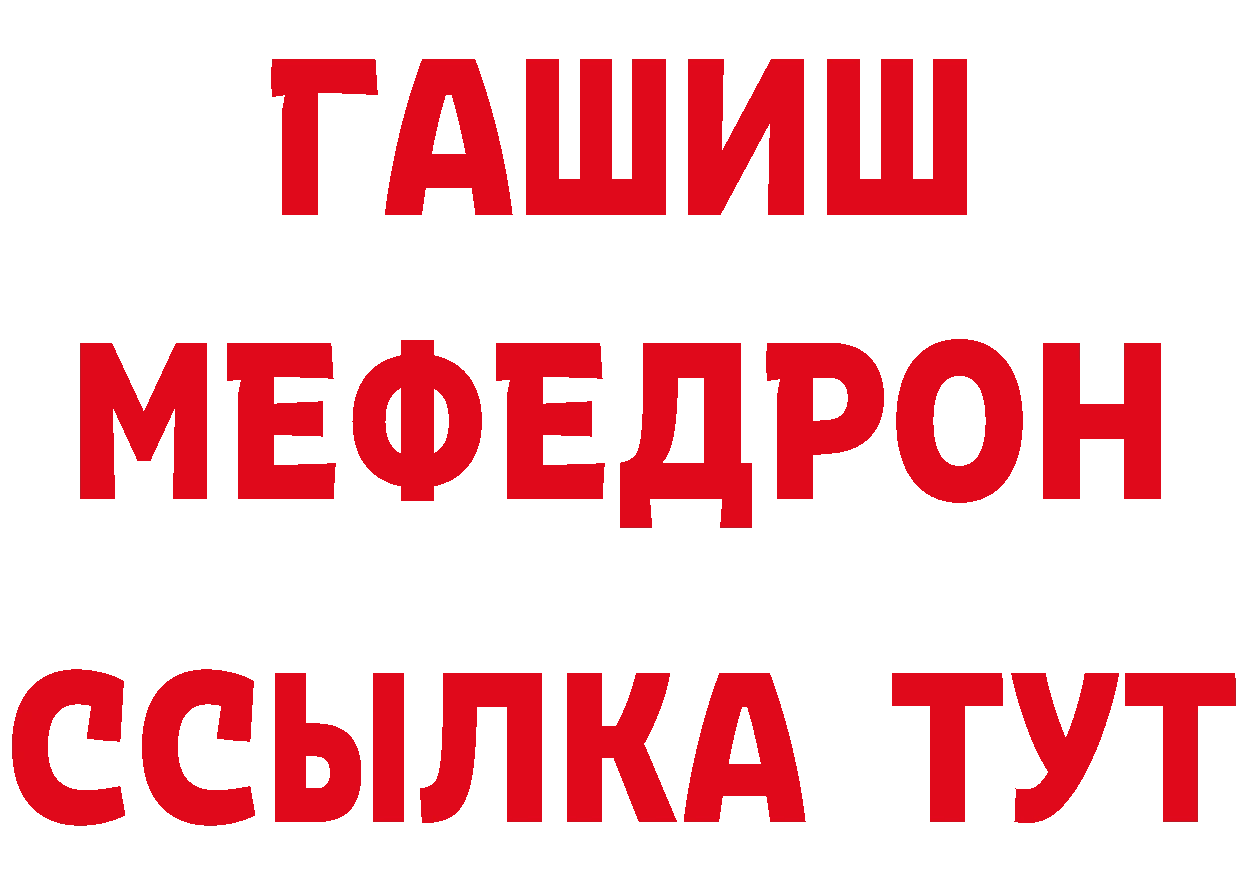 ГАШИШ
МЕФЕДРОН
ССЫЛКА ТУТ